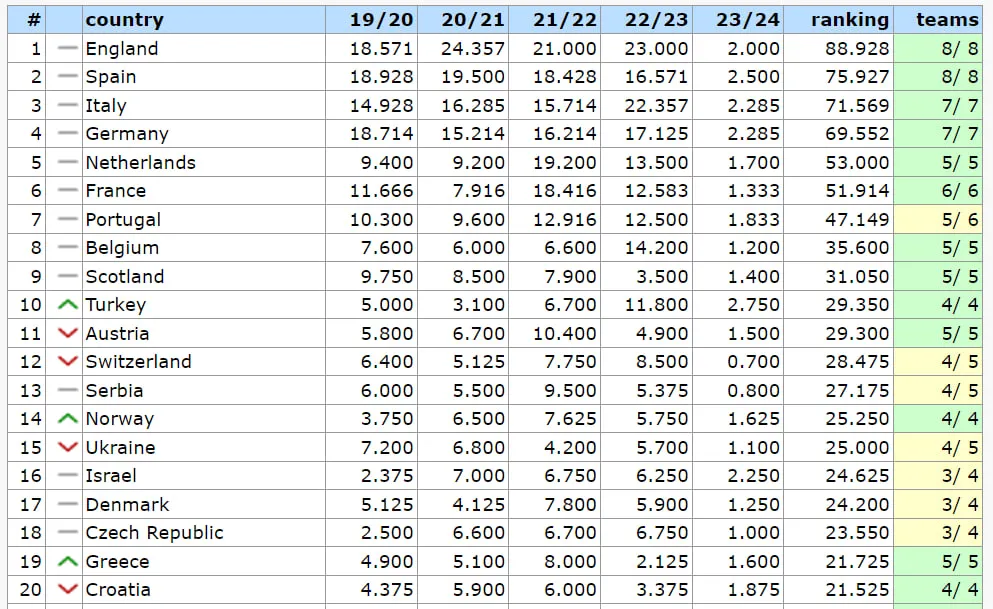 | # | | country | 19/20 | 20/21 | 21/22 | 22/23 | 23/24 | ranking | teams |
|---|---|---|---|---|---|---|---|---|---|
| 1 | | England | 18.571 | 24.357 | 21.000 | 23.000 | 2.000 | 88.928 | 8/ 8 |
| 2 | | Spain | 18.928 | 19.500 | 18.428 | 16.571 | 2.500 | 75.927 | 8/ 8 |
| 3 | | Italy | 14.928 | 16.285 | 15.714 | 22.357 | 2.285 | 71.569 | 7/ 7 |
| 4 | | Germany | 18.714 | 15.214 | 16.214 | 17.125 | 2.285 | 69.552 | 7/ 7 |
| 5 | | Netherlands | 9.400 | 9.200 | 19.200 | 13.500 | 1.700 | 53.000 | 5/ 5 |
| 6 | | France | 11.666 | 7.916 | 18.416 | 12.583 | 1.333 | 51.914 | 6/ 6 |
| 7 | | Portugal | 10.300 | 9.600 | 12.916 | 12.500 | 1.833 | 47.149 | 5/ 6 |
| 8 | | Belgium | 7.600 | 6.000 | 6.600 | 14.200 | 1.200 | 35.600 | 5/ 5 |
| 9 | | Scotland | 9.750 | 8.500 | 7.900 | 3.500 | 1.400 | 31.050 | 5/ 5 |
| 10 | | Turkey | 5.000 | 3.100 | 6.700 | 11.800 | 2.750 | 29.350 | 4/ 4 |
| 11 | | Austria | 5.800 | 6.700 | 10.400 | 4.900 | 1.500 | 29.300 | 5/ 5 |
| 12 | | Switzerland | 6.400 | 5.125 | 7.750 | 8.500 | 0.700 | 28.475 | 4/ 5 |
| 13 | | Serbia | 6.000 | 5.500 | 9.500 | 5.375 | 0.800 | 27.175 | 4/ 5 |
| 14 | | Norway | 3.750 | 6.500 | 7.625 | 5.750 | 1.625 | 25.250 | 4/ 4 |
| 15 | | Ukraine | 7.200 | 6.800 | 4.200 | 5.700 | 1.100 | 25.000 | 4/ 5 |
| 16 | | Israel | 2.375 | 7.000 | 6.750 | 6.250 | 2.250 | 24.625 | 3/ 4 |
| 17 | | Denmark | 5.125 | 4.125 | 7.800 | 5.900 | 1.250 | 24.200 | 3/ 4 |
| 18 | | Czech Republic | 2.500 | 6.600 | 6.700 | 6.750 | 1.000 | 23.550 | 3/ 4 |
| 19 | | Greece | 4.900 | 5.100 | 8.000 | 2.125 | 1.600 | 21.725 | 5/ 5 |
| 20 | | Croatia | 4.375 | 5.900 | 6.000 | 3.375 | 1.875 | 21.525 | 4/ 4 |